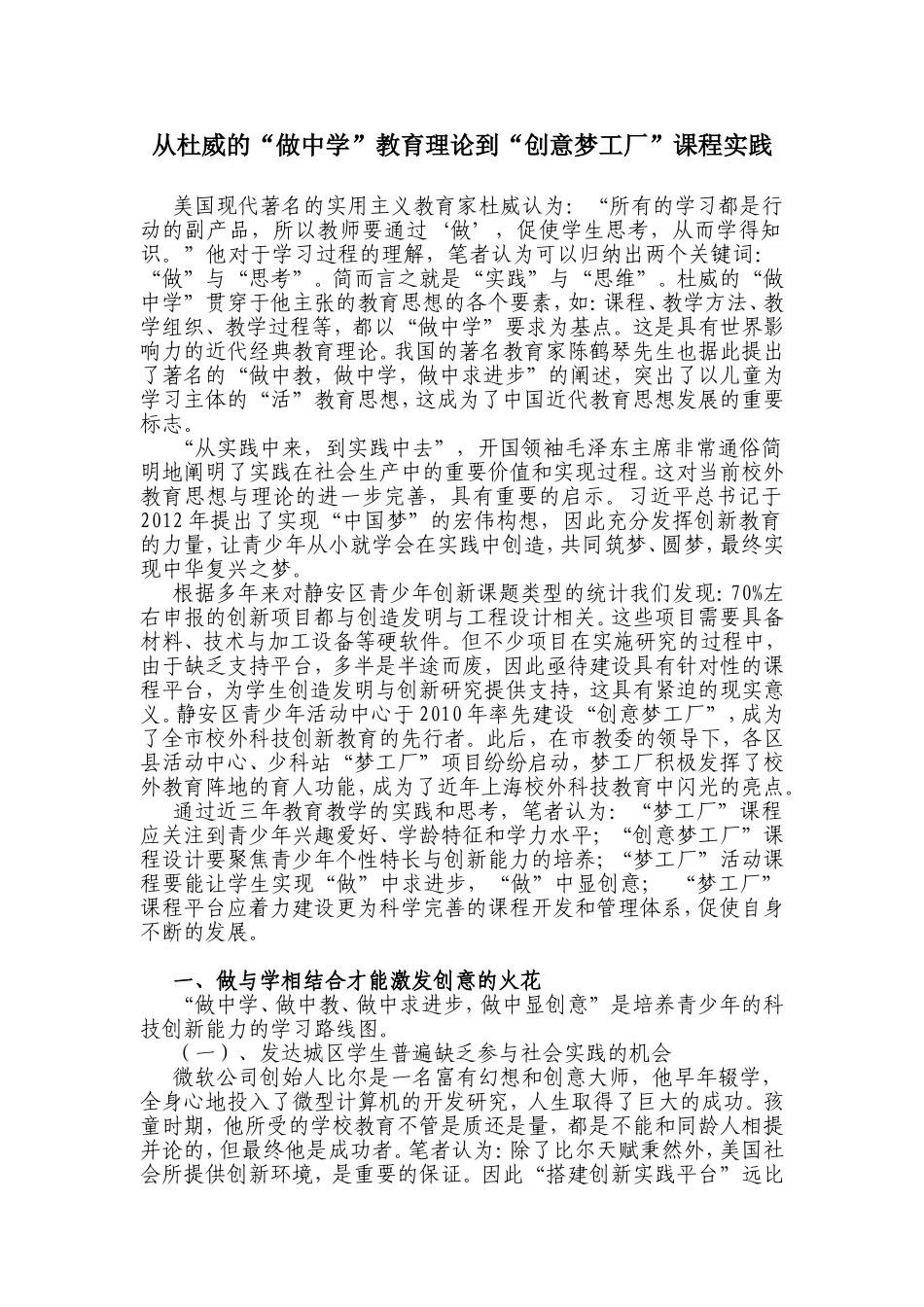 从杜威的“做中学”教育理论到“创意梦工厂”课程实践

美国现代著名的实用主义教育家杜威认为：“所有的学习都是行动的副产品，所以教师要通过‘做’，促使学生思考，从而学得知识。”他对于学习过程的理解，笔者认为可以归纳出两个关键词：“做”与“思考”。简而言之就是“实践”与“思维”。杜威的“做中学”贯穿于他主张的教育思想的各个要素，如：课程、教学方法、教学组织、教学过程等，都以“做中学”要求为基点。这是具有世界影响力的近代经典教育理论。我国的著名教育家陈鹤琴先生也据此提出了著名的“做中教，做中学，做中求进步”的阐述，突出了以儿童为学习主体的“活”教育思想，这成为了中国近代教育思想发展的重要标志。

“从实践中来，到实践中去”，开国领袖毛泽东主席非常通俗简明地阐明了实践在社会生产中的重要价值和实现过程。这对当前校外教育思想与理论的进一步完善，具有重要的启示。习近平总书记于2012年提出了实现“中国梦”的宏伟构想，因此充分发挥创新教育的力量，让青少年从小就学会在实践中创造，共同筑梦、圆梦，最终实现中华复兴之梦。

根据多年来对静安区青少年创新课题类型的统计我们发现：70%左右申报的创新项目都与创造发明与工程设计相关。这些项目需要具备材料、技术与加工设备等硬软件。但不少项目在实施研究的过程中，由于缺乏支持平台，多半是半途而废，因此亟待建设具有针对性的课程平台，为学生创造发明与创新研究提供支持，这具有紧迫的现实意义。静安区青少年活动中心于2010年率先建设“创意梦工厂”，成为了全市校外科技创新教育的先行者。此后，在市教委的领导下，各区县活动中心、少科站“梦工厂”项目纷纷启动，梦工厂积极发挥了校外教育阵地的育人功能，成为了近年上海校外科技教育中闪光的亮点。

通过近三年教育教学的实践和思考，笔者认为：“梦工厂”课程应关注到青少年兴趣爱好、学龄特征和学力水平；“创意梦工厂”课程设计要聚焦青少年个性特长与创新能力的培养；“梦工厂”活动课程要能让学生实现“做”中求进步，“做”中显创意；“梦工厂”课程平台应着力建设更为科学完善的课程开发和管理体系，促使自身不断的发展。

一、做与学相结合才能激发创意的火花

“做中学、做中教、做中求进步，做中显创意”是培养青少年的科技创新能力的学习路线图。

（一）、发达城区学生普遍缺乏参与社会实践的机会

微软公司创始人比尔是一名富有幻想和创意大师，他早年辍学，全身心地投入了微型计算机的开发研究，人生取得了巨大的成功。孩童时期，他所受的学校教育不管是质还是量，都是不能和同龄人相提并论的，但最终他是成功者。笔者认为：除了比尔天赋秉然外，美国社会所提供创新环境，是重要的保证。因此“搭建创新实践平台”远比